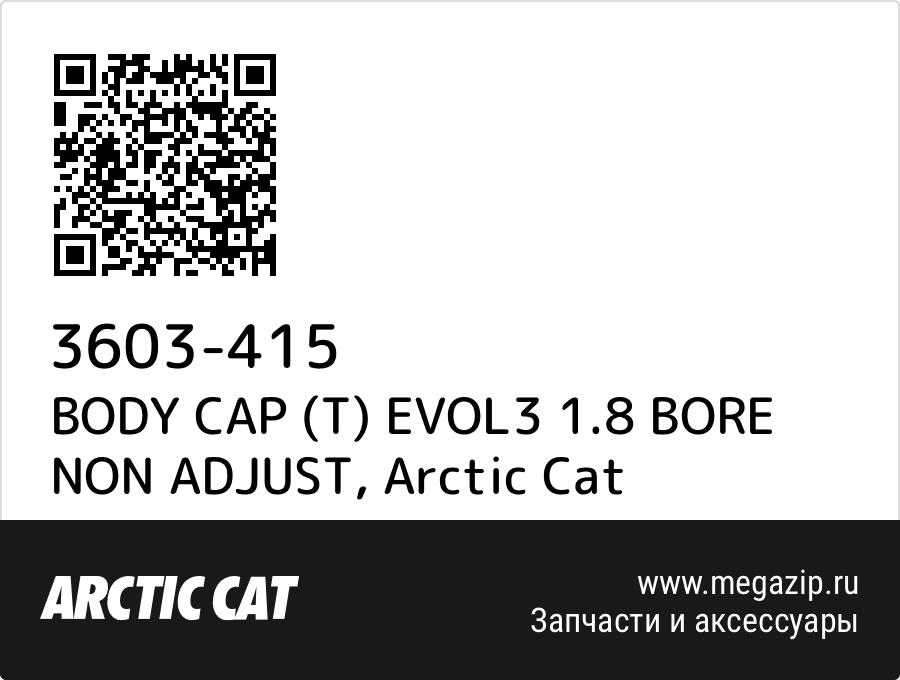 3603-415
BODY CAP (T) EVOL3 1.8 BORE NON ADJUST, Arctic Cat

ARCTIC CAT

www.megazip.ru
Запчасти и аксессуары